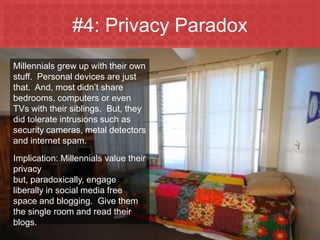 #4: Privacy Paradox

Millennials grew up with their own stuff. Personal devices are just that. And, most didn't share bedrooms, computers or even TVs with their siblings. But, they did tolerate intrusions such as security cameras, metal detectors and internet spam.

Implication: Millennials value their privacy
but, paradoxically, engage liberally in social media free space and blogging. Give them the single room and read their blogs.